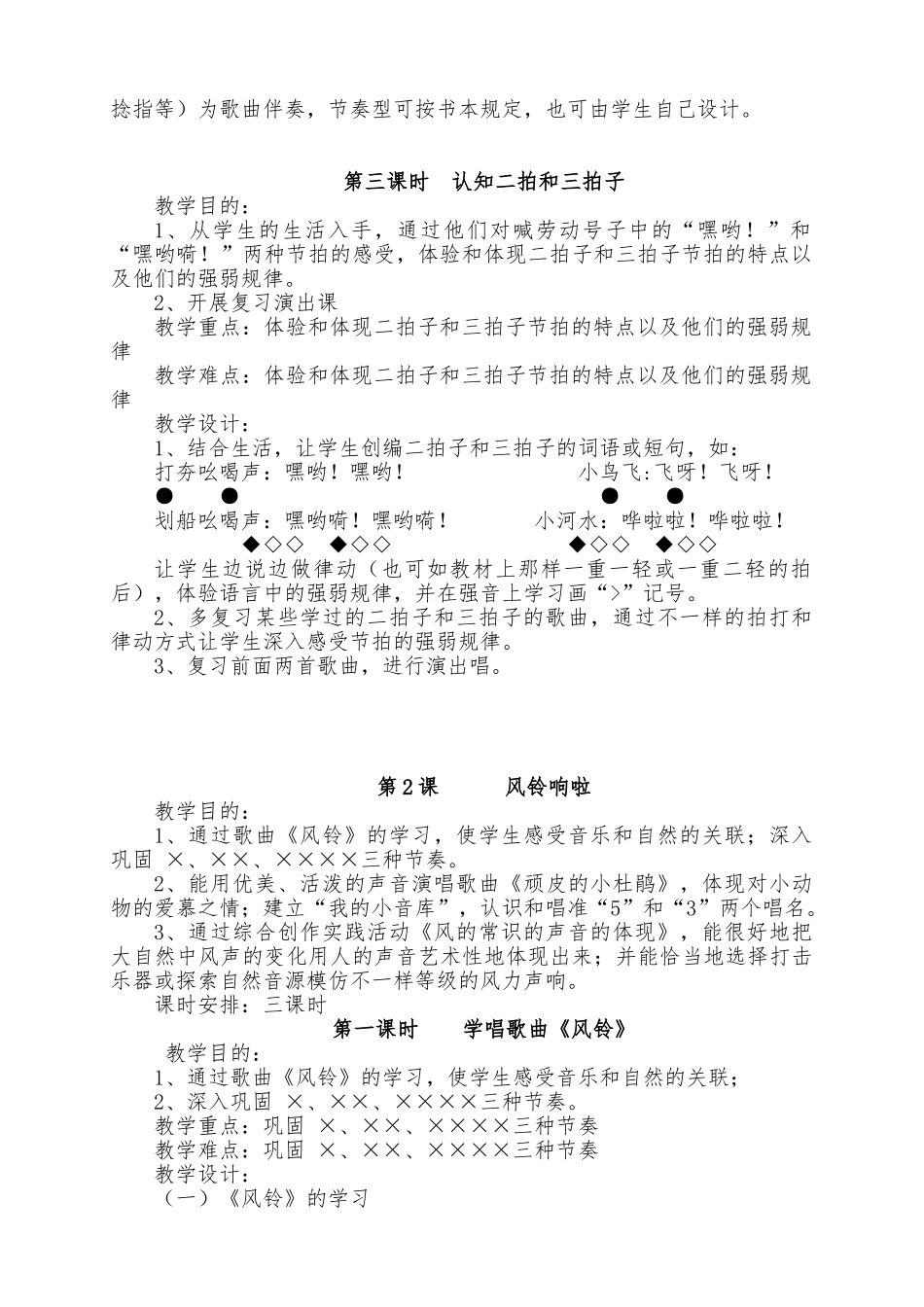 捻指等）为歌曲伴奏，节奏型可按书本规定，也可由学生自己设计。

第三课时　认知二拍和三拍子

教学目的：

1、从学生的生活入手，通过他们对喊劳动号子中的“嘿哟！”和“嘿哟嗬！”两种节拍的感受，体验和体现二拍子和三拍子节拍的特点以及他们的强弱规律。

2、开展复习演出课

教学重点：体验和体现二拍子和三拍子节拍的特点以及他们的强弱规律

教学难点：体验和体现二拍子和三拍子节拍的特点以及他们的强弱规律

教学设计：

1、结合生活，让学生创编二拍子和三拍子的词语或短句，如：

打夯吆喝声：嘿哟！嘿哟！　　　　小鸟飞：飞呀！飞呀！

●　●　　　　●　●

划船吆喝声：嘿哟嗬！嘿哟嗬！　　小河水：哗啦啦！哗啦啦！

◆◇◇　◆◇◇　　　　◆◇◇　◆◇◇

让学生边说边做律动（也可如教材上那样一重一轻或一重二轻的拍后），体验语言中的强弱规律，并在强音上学习画“>”记号。

2、多复习某些学过的二拍子和三拍子的歌曲，通过不一样的拍打和律动方式让学生深入感受节拍的强弱规律。

3、复习前面两首歌曲，进行演出唱。

第2课　　风铃响啦

教学目的：

1、通过歌曲《风铃》的学习，使学生感受音乐和自然的关联；深入巩固 ×、××、××××三种节奏。

2、能用优美、活泼的声音演唱歌曲《顽皮的小杜鹃》，体现对小动物的爱慕之情；建立“我的小音库”，认识和唱准“5”和“3”两个唱名。

3、通过综合创作实践活动《风的常识的声音的体现》，能很好地把大自然中风声的变化用人的声音艺术性地体现出来；并能恰当地选择打击乐器或探索自然音源模仿不一样等级的风力声响。

课时安排：三课时

第一课时　　学唱歌曲《风铃》

教学目的：

1、通过歌曲《风铃》的学习，使学生感受音乐和自然的关联；

2、深入巩固 ×、××、××××三种节奏。

教学重点：巩固 ×、××、××××三种节奏

教学难点：巩固 ×、××、××××三种节奏

教学设计：

（一）《风铃》的学习